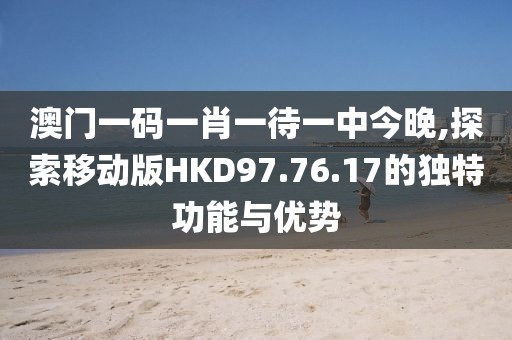 澳门一码一肖一待一中今晚,探索移动版HKD97.76.17的独特功能与优势